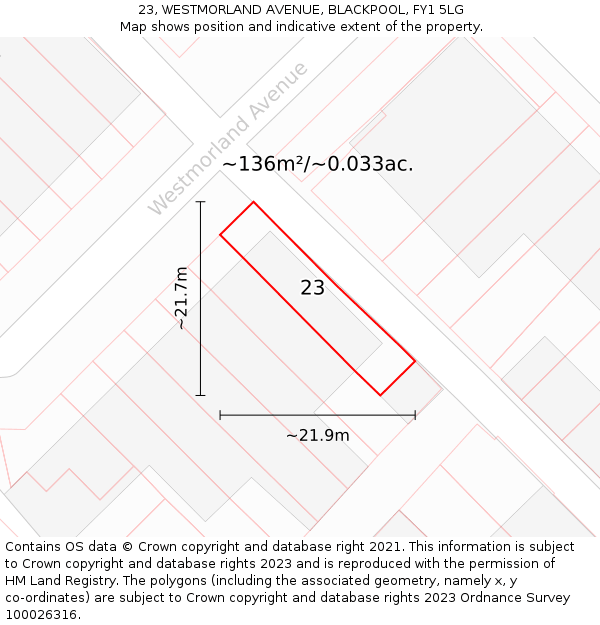 23, WESTMORLAND AVENUE, BLACKPOOL, FY1 5LG
Map shows position and indicative extent of the property.

Westmorland Avenue

~136m²/~0.033ac.

~21.7m

23

~21.9m

Contains OS data © Crown copyright and database right 2021. This information is subject to Crown copyright and database rights 2023 and is reproduced with the permission of HM Land Registry. The polygons (including the associated geometry, namely x, y co-ordinates) are subject to Crown copyright and database rights 2023 Ordnance Survey 100026316.